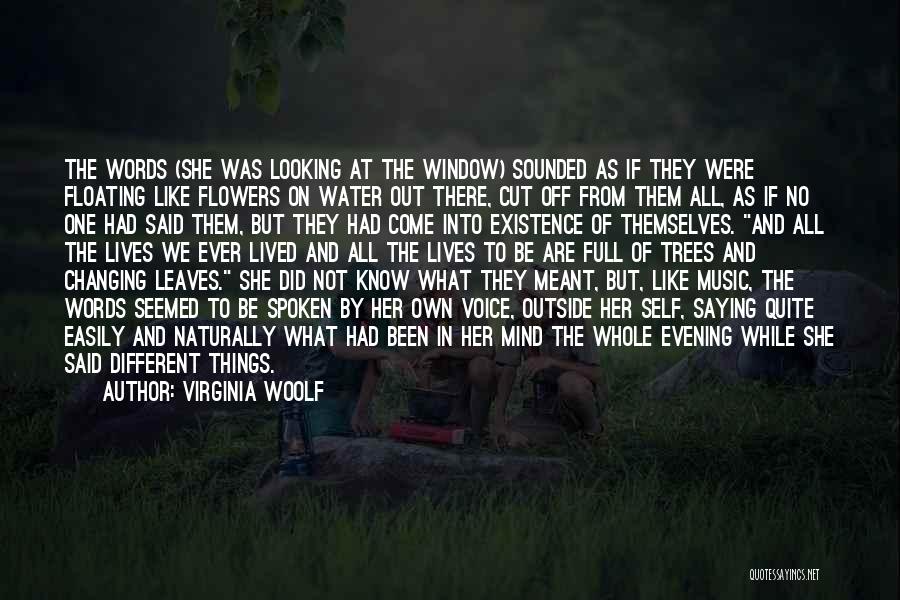 THE WORDS (SHE WAS LOOKING AT THE WINDOW) SOUNDED AS IF THEY WERE FLOATING LIKE FLOWERS ON WATER OUT THERE, CUT OFF FROM THEM ALL, AS IF NO ONE HAD SAID THEM, BUT THEY HAD COME INTO EXISTENCE OF THEMSELVES. "AND ALL THE LIVES WE EVER LIVED AND ALL THE LIVES TO BE ARE FULL OF TREES AND CHANGING LEAVES." SHE DID NOT KNOW WHAT THEY MEANT, BUT, LIKE MUSIC, THE WORDS SEEMED TO BE SPOKEN BY HER OWN VOICE, OUTSIDE HER SELF, SAYING QUITE EASILY AND NATURALLY WHAT HAD BEEN IN HER MIND THE WHOLE EVENING WHILE SHE SAID DIFFERENT THINGS.

AUTHOR: VIRGINIA WOOLF

QUOTESSAYINGS.NET